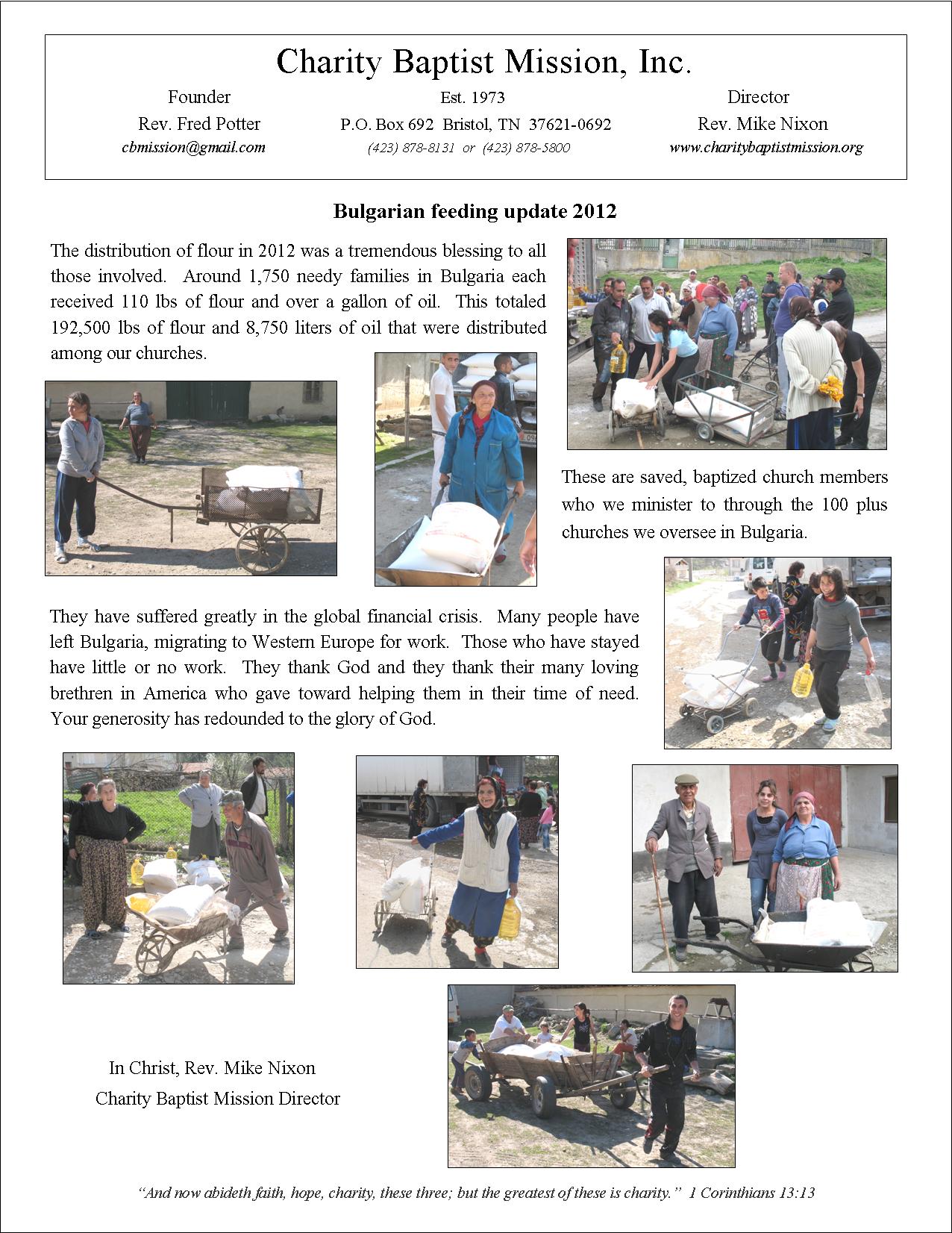 Charity Baptist Mission, Inc.

Founder
Rev. Fred Potter
cbmission@gmail.com

Est. 1973
P.O. Box 692 Bristol, TN 37621-0692
(423) 878-8131 or (423) 878-5800

Director
Rev. Mike Nixon
www.charitybaptistmission.org

Bulgarian feeding update 2012

The distribution of flour in 2012 was a tremendous blessing to all those involved. Around 1,750 needy families in Bulgaria each received 110 lbs of flour and over a gallon of oil. This totaled 192,500 lbs of flour and 8,750 liters of oil that were distributed among our churches.

These are saved, baptized church members who we minister to through the 100 plus churches we oversee in Bulgaria.

They have suffered greatly in the global financial crisis. Many people have left Bulgaria, migrating to Western Europe for work. Those who have stayed have little or no work. They thank God and they thank their many loving brethren in America who gave toward helping them in their time of need. Your generosity has redounded to the glory of God.

In Christ, Rev. Mike Nixon
Charity Baptist Mission Director

"And now abideth faith, hope, charity, these three; but the greatest of these is charity." 1 Corinthians 13:13